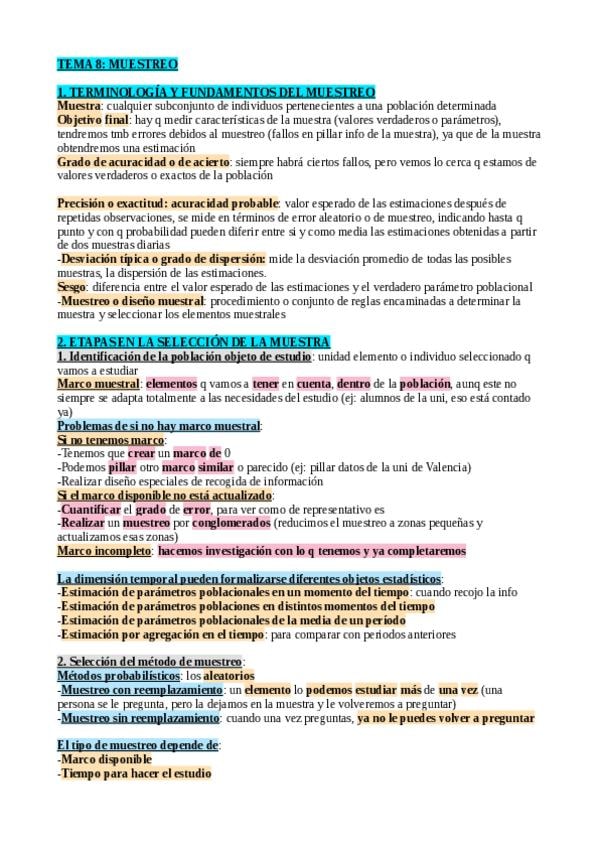 TEMA 8: MUESTREO

1. TERMINOLOGÍA Y FUNDAMENTOS DEL MUESTREO
Muestra: cualquier subconjunto de individuos pertenecientes a una población determinada
Objetivo final: hay q medir características de la muestra (valores verdaderos o parámetros), tendremos tmb errores debidos al muestreo (fallos en pillar info de la muestra), ya que de la muestra obtendremos una estimación
Grado de acuracidad o de acierto: siempre habrá ciertos fallos, pero vemos lo cerca q estamos de valores verdaderos o exactos de la población

Precisión o exactitud: acuracidad probable: valor esperado de las estimaciones después de repetidas observaciones, se mide en términos de error aleatorio o de muestreo, indicando hasta q punto y con q probabilidad pueden diferir entre si y como media las estimaciones obtenidas a partir de dos muestras diarias
-Desviación típica o grado de dispersión: mide la desviación promedio de todas las posibles muestras, la dispersión de las estimaciones.
Sesgo: diferencia entre el valor esperado de las estimaciones y el verdadero parámetro poblacional
-Muestreo o diseño muestral: procedimiento o conjunto de reglas encaminadas a determinar la muestra y seleccionar los elementos muestrales

2. ETAPAS EN LA SELECCIÓN DE LA MUESTRA
1. Identificación de la población objeto de estudio: unidad elemento o individuo seleccionado q vamos a estudiar
Marco muestral: elementos q vamos a tener en cuenta, dentro de la población, aunq este no siempre se adapta totalmente a las necesidades del estudio (ej: alumnos de la uni, eso está contado ya)
Problemas de si no hay marco muestral:
Si no tenemos marco:
-Tenemos que crear un marco de 0
-Podemos pillar otro marco similar o parecido (ej: pillar datos de la uni de Valencia)
-Realizar diseño especiales de recogida de información
Si el marco disponible no está actualizado:
-Cuantificar el grado de error, para ver como de representativo es
-Realizar un muestreo por conglomerados (reducimos el muestreo a zonas pequeñas y actualizamos esas zonas)
Marco incompleto: hacemos investigación con lo q tenemos y ya completaremos

La dimensión temporal pueden formalizarse diferentes objetos estadísticos:
-Estimación de parámetros poblacionales en un momento del tiempo: cuando recojo la info
-Estimación de parámetros poblaciones en distintos momentos del tiempo
-Estimación de parámetros poblacionales de la media de un período
-Estimación por agregación en el tiempo: para comparar con periodos anteriores

2. Selección del método de muestreo:
Métodos probabilísticos: los aleatorios
-Muestreo con reemplazamiento: un elemento lo podemos estudiar más de una vez (una persona se le pregunta, pero la dejamos en la muestra y le volveremos a preguntar)
-Muestreo sin reemplazamiento: cuando una vez preguntas, ya no le puedes volver a preguntar

El tipo de muestreo depende de:
-Marco disponible
-Tiempo para hacer el estudio